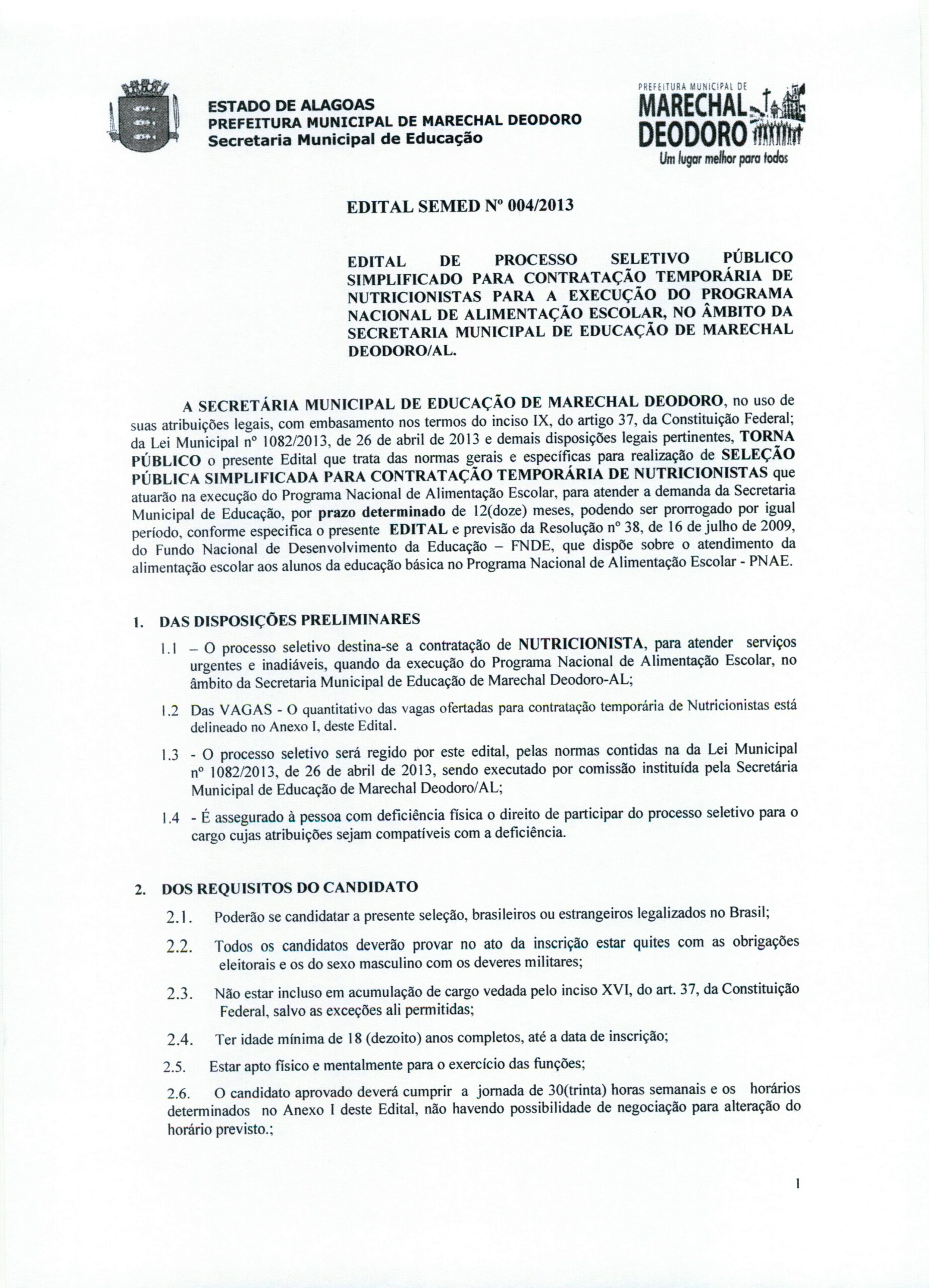 ESTADO DE ALAGOAS
PREFEITURA MUNICIPAL DE MARECHAL DEODORO
Secretaria Municipal de Educação

PREFEITURA MUNICIPAL DE
MARECHAL
DEODORO
Um lugar melhor para todos

EDITAL SEMED Nº 004/2013

EDITAL DE PROCESSO SELETIVO PÚBLICO SIMPLIFICADO PARA CONTRATAÇÃO TEMPORÁRIA DE NUTRICIONISTAS PARA A EXECUÇÃO DO PROGRAMA NACIONAL DE ALIMENTAÇÃO ESCOLAR, NO ÂMBITO DA SECRETARIA MUNICIPAL DE EDUCAÇÃO DE MARECHAL DEODORO/AL.

A SECRETÁRIA MUNICIPAL DE EDUCAÇÃO DE MARECHAL DEODORO, no uso de suas atribuições legais, com embasamento nos termos do inciso IX, do artigo 37, da Constituição Federal; da Lei Municipal nº 1082/2013, de 26 de abril de 2013 e demais disposições legais pertinentes, TORNA PÚBLICO o presente Edital que trata das normas gerais e específicas para realização de SELEÇÃO PÚBLICA SIMPLIFICADA PARA CONTRATAÇÃO TEMPORÁRIA DE NUTRICIONISTAS que atuarão na execução do Programa Nacional de Alimentação Escolar, para atender a demanda da Secretaria Municipal de Educação, por prazo determinado de 12(doze) meses, podendo ser prorrogado por igual período, conforme especifica o presente EDITAL e previsão da Resolução nº 38, de 16 de julho de 2009, do Fundo Nacional de Desenvolvimento da Educação – FNDE, que dispõe sobre o atendimento da alimentação escolar aos alunos da educação básica no Programa Nacional de Alimentação Escolar - PNAE.

1. DAS DISPOSIÇÕES PRELIMINARES

1.1 – O processo seletivo destina-se a contratação de NUTRICIONISTA, para atender serviços urgentes e inadiáveis, quando da execução do Programa Nacional de Alimentação Escolar, no âmbito da Secretaria Municipal de Educação de Marechal Deodoro-AL;

1.2 Das VAGAS - O quantitativo das vagas ofertadas para contratação temporária de Nutricionistas está delineado no Anexo I, deste Edital.

1.3 - O processo seletivo será regido por este edital, pelas normas contidas na da Lei Municipal nº 1082/2013, de 26 de abril de 2013, sendo executado por comissão instituída pela Secretária Municipal de Educação de Marechal Deodoro/AL;

1.4 - É assegurado à pessoa com deficiência física o direito de participar do processo seletivo para o cargo cujas atribuições sejam compatíveis com a deficiência.

2. DOS REQUISITOS DO CANDIDATO

2.1. Poderão se candidatar a presente seleção, brasileiros ou estrangeiros legalizados no Brasil;

2.2. Todos os candidatos deverão provar no ato da inscrição estar quites com as obrigações eleitorais e os do sexo masculino com os deveres militares;

2.3. Não estar incluso em acumulação de cargo vedada pelo inciso XVI, do art. 37, da Constituição Federal, salvo as exceções ali permitidas;

2.4. Ter idade mínima de 18 (dezoito) anos completos, até a data de inscrição;

2.5. Estar apto físico e mentalmente para o exercício das funções;

2.6. O candidato aprovado deverá cumprir a jornada de 30(trinta) horas semanais e os horários determinados no Anexo I deste Edital, não havendo possibilidade de negociação para alteração do horário previsto.;

1